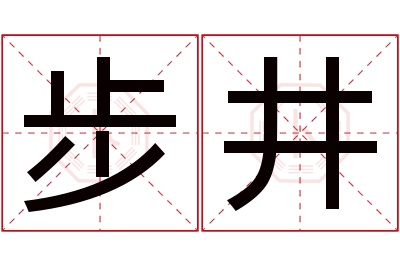 步井